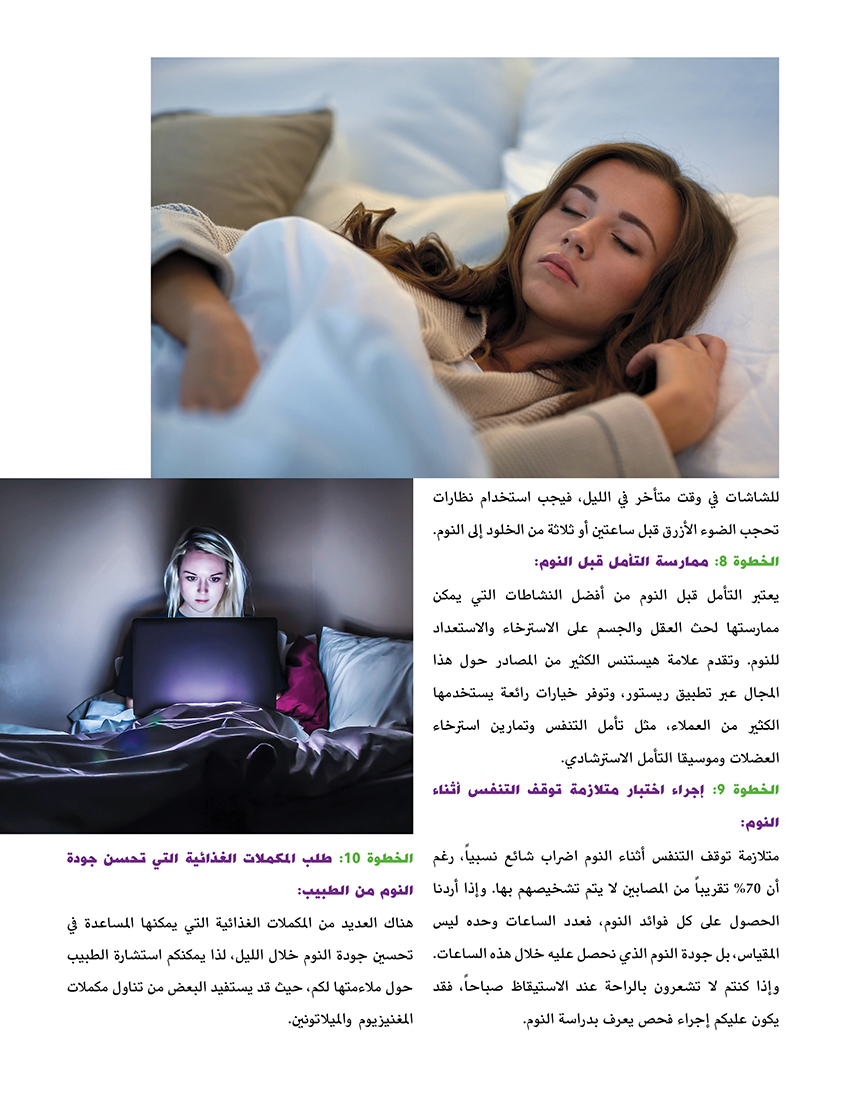 للشاشات في وقت متأخر في الليل، فيجب استخدام نظارات تحجب الضوء الأزرق قبل ساعتين أو ثلاثة من الخلود إلى النوم.

الخطوة 8: ممارسة التأمل قبل النوم:

يعتبر التأمل قبل النوم من أفضل النشاطات التي يمكن ممارستها لحث العقل والجسم على الاسترخاء والاستعداد للنوم. وتقدم علامة هيستنس الكثير من المصادر حول هذا المجال عبر تطبيق ريستور، وتوفر خيارات رائعة يستخدمها الكثير من العملاء، مثل تأمل التنفس وتمارين استرخاء العضلات وموسيقا التأمل الاسترشادي.

الخطوة 9: إجراء اختبار متلازمة توقف التنفس أثناء النوم:

متلازمة توقف التنفس أثناء النوم اضراب شائع نسبياً، رغم أن 70% تقريباً من المصابين لا يتم تشخيصهم بها. وإذا أردنا الحصول على كل فوائد النوم، فعدد الساعات وحده ليس المقياس، بل جودة النوم الذي نحصل عليه خلال هذه الساعات. وإذا كنتم لا تشعرون بالراحة عند الاستيقاظ صباحاً، فقد يكون عليكم إجراء فحص يعرف بدراسة النوم.

الخطوة 10: طلب المكملات الغذائية التي تحسن جودة النوم من الطبيب:

هناك العديد من المكملات الغذائية التي يمكنها المساعدة في تحسين جودة النوم خلال الليل، لذا يمكنكم استشارة الطبيب حول ملاءمتها لكم، حيث قد يستفيد البعض من تناول مكملات المغنيزيوم والميلاتونين.